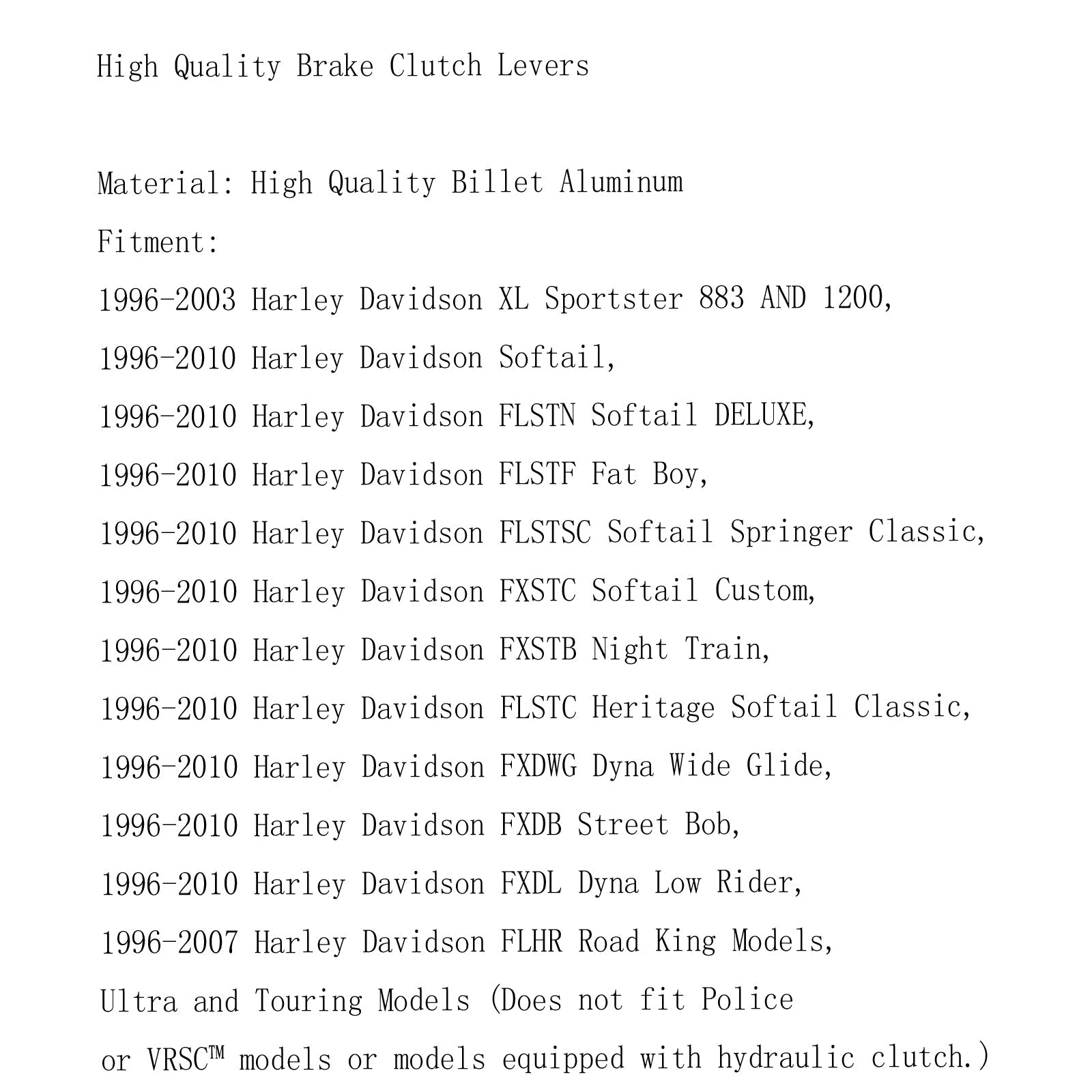 High Quality Brake Clutch Levers

Material: High Quality Billet Aluminum

Fitment:

1996-2003 Harley Davidson XL Sportster 883 AND 1200,

1996-2010 Harley Davidson Softail,

1996-2010 Harley Davidson FLSTN Softail DELUXE,

1996-2010 Harley Davidson FLSTF Fat Boy,

1996-2010 Harley Davidson FLSTSC Softail Springer Classic,

1996-2010 Harley Davidson FXSTC Softail Custom,

1996-2010 Harley Davidson FXSTB Night Train,

1996-2010 Harley Davidson FLSTC Heritage Softail Classic,

1996-2010 Harley Davidson FXDWG Dyna Wide Glide,

1996-2010 Harley Davidson FXDB Street Bob,

1996-2010 Harley Davidson FXDL Dyna Low Rider,

1996-2007 Harley Davidson FLHR Road King Models,

Ultra and Touring Models (Does not fit Police

or VRSC™ models or models equipped with hydraulic clutch.)